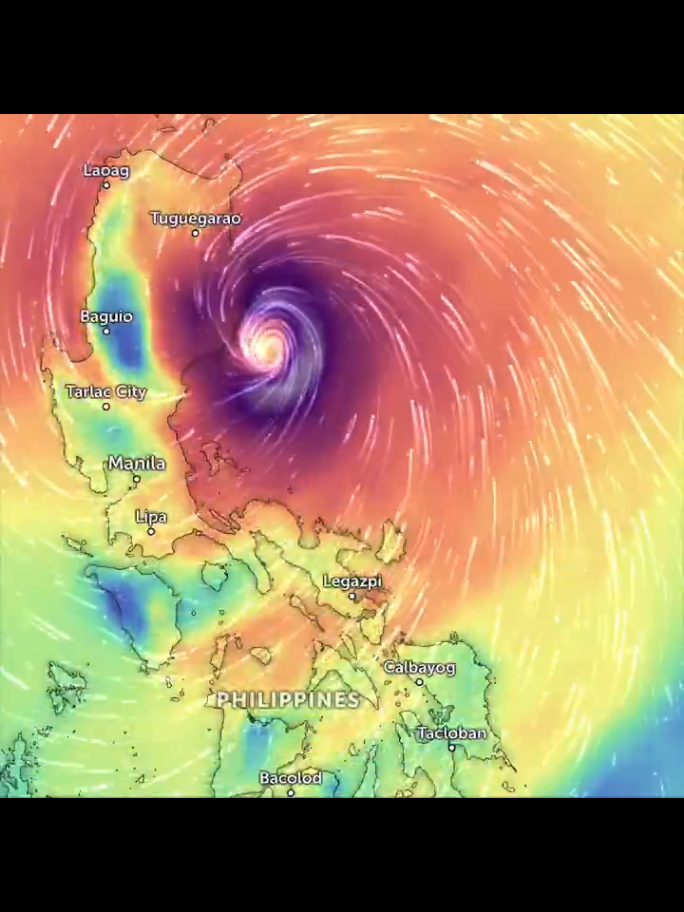 Laoag
Tuguegarao
Baguio
Tarlac City
Manila
Lipa
Legazpi
Calbayog
PHILIPPINES
Tacloban
Bacolod